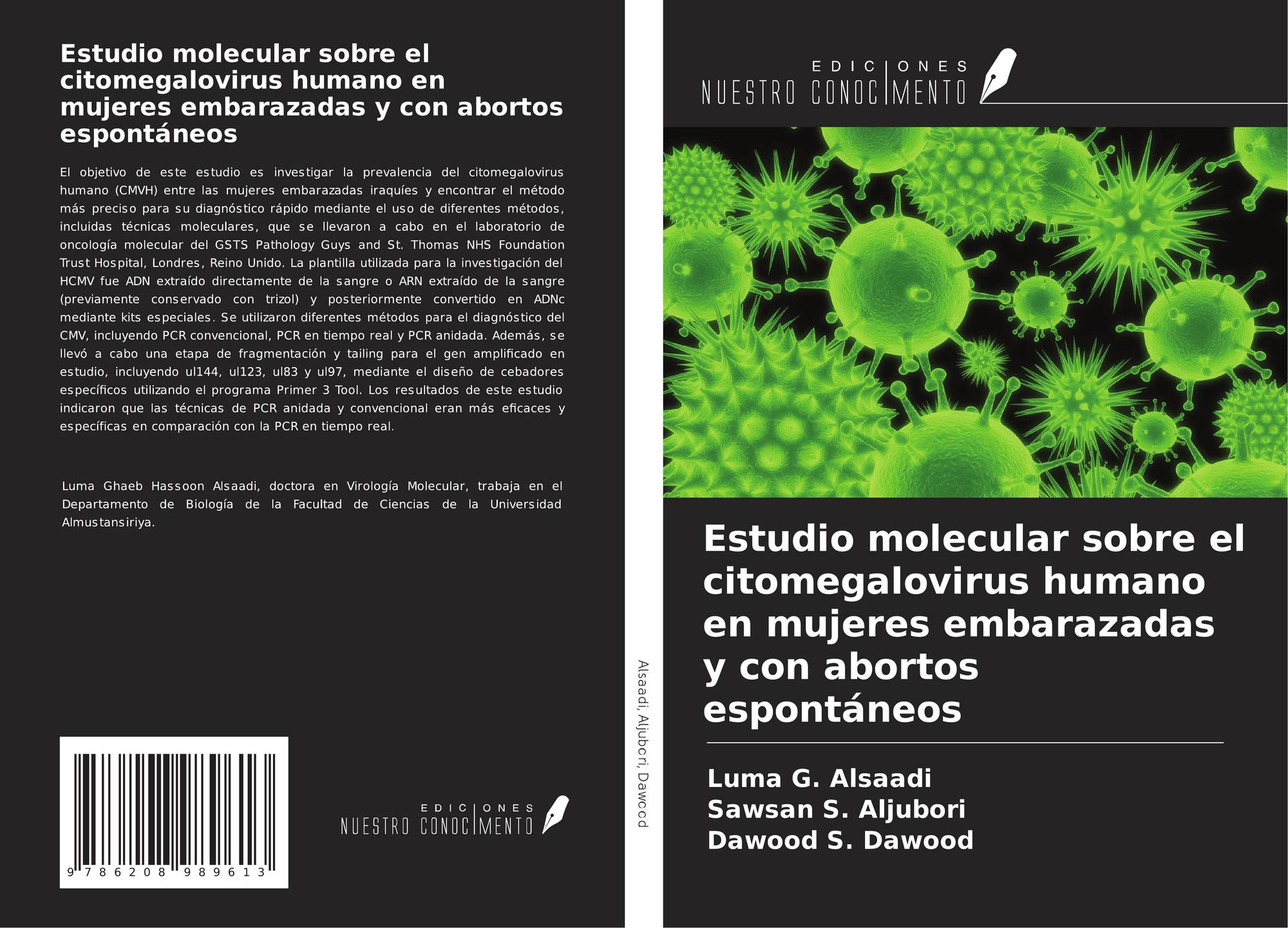 Estudio molecular sobre el citomegalovirus humano en mujeres embarazadas y con abortos espontáneos

El objetivo de este estudio es investigar la prevalencia del citomegalovirus humano (CMVH) entre las mujeres embarazadas iraquíes y encontrar el método más preciso para su diagnóstico rápido mediante el uso de diferentes métodos, incluidas técnicas moleculares, que se llevaron a cabo en el laboratorio de oncología molecular del GSTS Pathology Guys and St. Thomas NHS Foundation Trust Hospital, Londres, Reino Unido. La plantilla utilizada para la investigación del HCMV fue ADN extraído directamente de la sangre o ARN extraído de la sangre (previamente conservado con trizol) y posteriormente convertido en ADNc mediante kits especiales. Se utilizaron diferentes métodos para el diagnóstico del CMV, incluyendo PCR convencional, PCR en tiempo real y PCR anidada. Además, se llevó a cabo una etapa de fragmentación y tailing para el gen amplificado en estudio, incluyendo ul144, ul123, ul83 y ul97, mediante el diseño de cebadores específicos utilizando el programa Primer 3 Tool. Los resultados de este estudio indicaron que las técnicas de PCR anidada y convencional eran más eficaces y específicas en comparación con la PCR en tiempo real.

Luma Ghaeb Hassoon Alsaadi, doctora en Virología Molecular, trabaja en el Departamento de Biología de la Facultad de Ciencias de la Universidad Almustansiriya.

9 786208 989613

EDICIONES NUESTRO CONOCIMIENTO

Alsaadi, Aljubori, Dawood

EDICIONES NUESTRO CONOCIMIENTO

Estudio molecular sobre el citomegalovirus humano en mujeres embarazadas y con abortos espontáneos

Luma G. Alsaadi
Sawsan S. Aljubori
Dawood S. Dawood